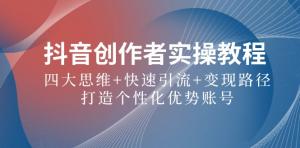 抖音创作者实操教程

四大思维+快速引流+变现路径
打造个性化优势账号